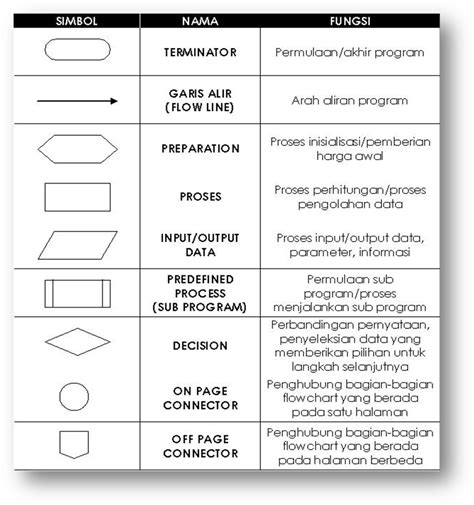 | SIMBOL | NAMA | FUNGSI |
|---|---|---|
| | TERMINATOR | Permulaan/akhir program |
| | GARIS ALIR (FLOW LINE) | Arah aliran program |
| | PREPARATION | Proses inisialisasi/pemberian harga awal |
| | PROSES | Proses perhitungan/proses pengolahan data |
| | INPUT/OUTPUT DATA | Proses input/output data, parameter, informasi |
| | PREDEFINED PROCESS (SUB PROGRAM) | Permulaan sub program/proses menjalankan sub program |
| | DECISION | Perbandingan pernyataan, penyeleksian data yang memberikan pilihan untuk langkah selanjutnya |
| | ON PAGE CONNECTOR | Penghubung bagian-bagian flowchart yang berada pada satu halaman |
| | OFF PAGE CONNECTOR | Penghubung bagian-bagian flowchart yang berada pada halaman berbeda |